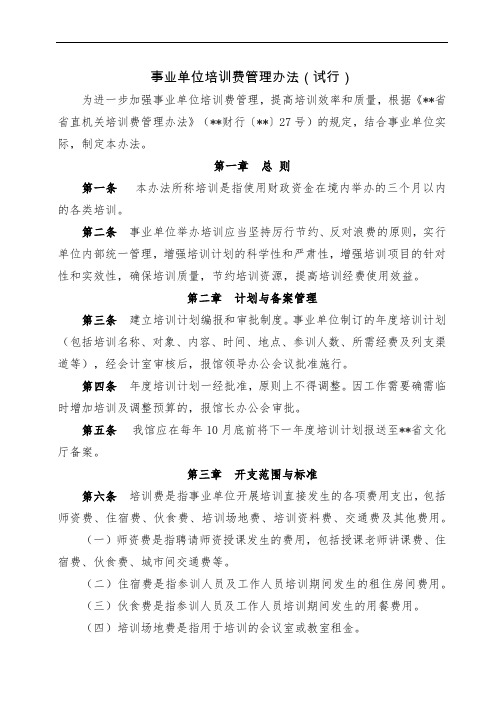 事业单位培训费管理办法（试行）

为进一步加强事业单位培训费管理，提高培训效率和质量，根据《**省省直机关培训费管理办法》（**财行〔**〕27号）的规定，结合事业单位实际，制定本办法。

第一章　总　则

第一条　本办法所称培训是指使用财政资金在境内举办的三个月以内的各类培训。

第二条　事业单位举办培训应当坚持厉行节约、反对浪费的原则，实行单位内部统一管理，增强培训计划的科学性和严肃性，增强培训项目的针对性和实效性，确保培训质量，节约培训资源，提高培训经费使用效益。

第二章　计划与备案管理

第三条　建立培训计划编报和审批制度。事业单位制订的年度培训计划（包括培训名称、对象、内容、时间、地点、参训人数、所需经费及列支渠道等），经会计室审核后，报馆领导办公会议批准施行。

第四条　年度培训计划一经批准，原则上不得调整。因工作需要确需临时增加培训及调整预算的，报馆长办公会审批。

第五条　我馆应在每年10月底前将下一年度培训计划报送至**省文化厅备案。

第三章　开支范围与标准

第六条　培训费是指事业单位开展培训直接发生的各项费用支出，包括师资费、住宿费、伙食费、培训场地费、培训资料费、交通费及其他费用。

（一）师资费是指聘请师资授课发生的费用，包括授课老师讲课费、住宿费、伙食费、城市间交通费等。

（二）住宿费是指参训人员及工作人员培训期间发生的租住房间费用。

（三）伙食费是指参训人员及工作人员培训期间发生的用餐费用。

（四）培训场地费是指用于培训的会议室或教室租金。